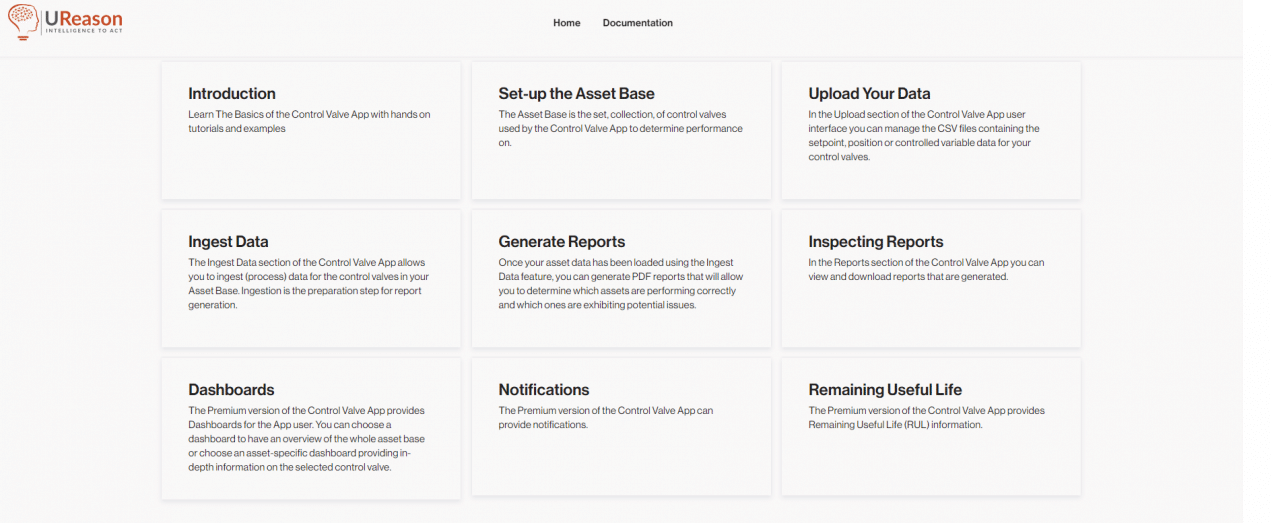 UReason
INTELLIGENCE TO ACT

Home Documentation

Introduction
Learn The Basics of the Control Valve App with hands on tutorials and examples

Set-up the Asset Base
The Asset Base is the set, collection, of control valves used by the Control Valve App to determine performance on.

Upload Your Data
In the Upload section of the Control Valve App user interface you can manage the CSV files containing the setpoint, position or controlled variable data for your control valves.

Ingest Data
The Ingest Data section of the Control Valve App allows you to ingest (process) data for the control valves in your Asset Base. Ingestion is the preparation step for report generation.

Generate Reports
Once your asset data has been loaded using the Ingest Data feature, you can generate PDF reports that will allow you to determine which assets are performing correctly and which ones are exhibiting potential issues.

Inspecting Reports
In the Reports section of the Control Valve App you can view and download reports that are generated.

Dashboards
The Premium version of the Control Valve App provides Dashboards for the App user. You can choose a dashboard to have an overview of the whole asset base or choose an asset-specific dashboard providing in-depth information on the selected control valve.

Notifications
The Premium version of the Control Valve App can provide notifications.

Remaining Useful Life
The Premium version of the Control Valve App provides Remaining Useful Life (RUL) information.